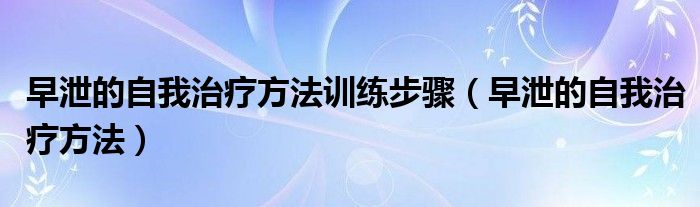 早泄的自我治疗方法训练步骤（早泄的自我治疗方法）